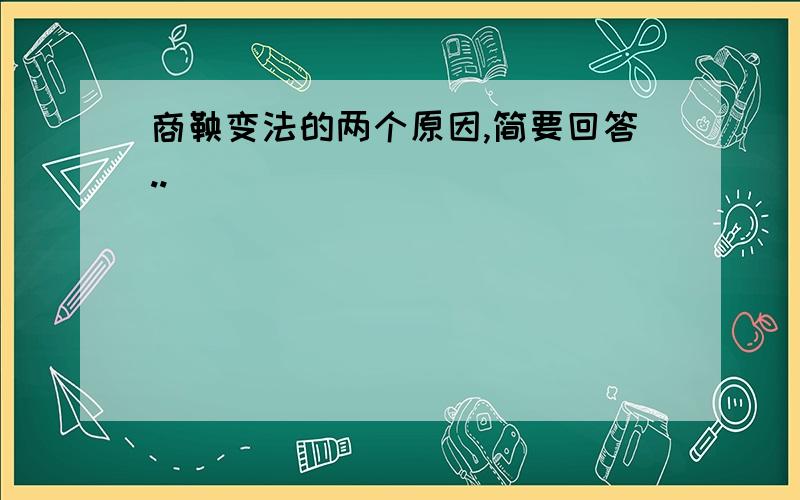 商鞅变法的两个原因,简要回答..